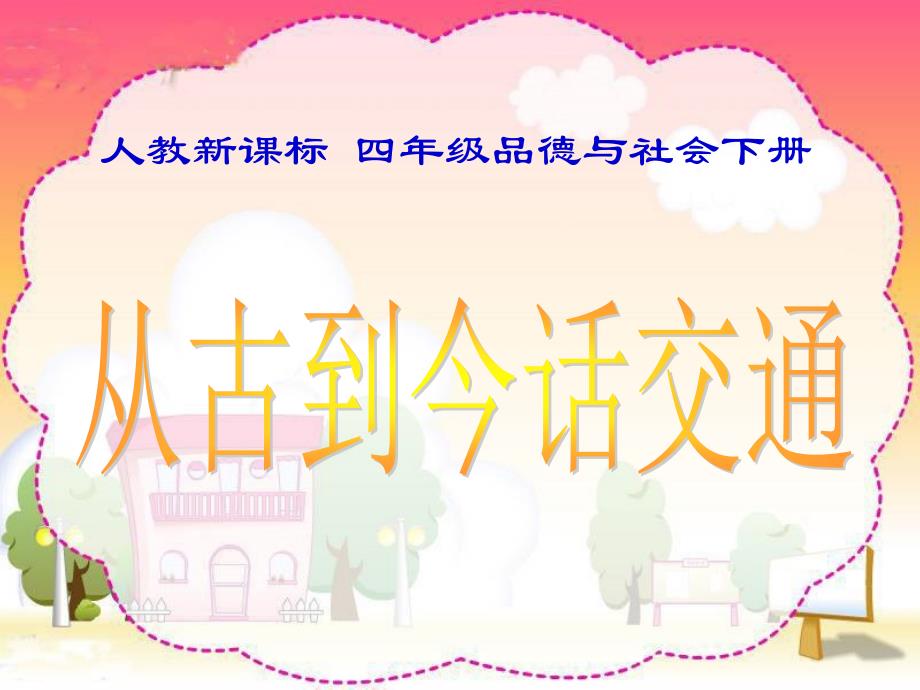 人教新课标 四年级品德与社会下册

从古到今话交通